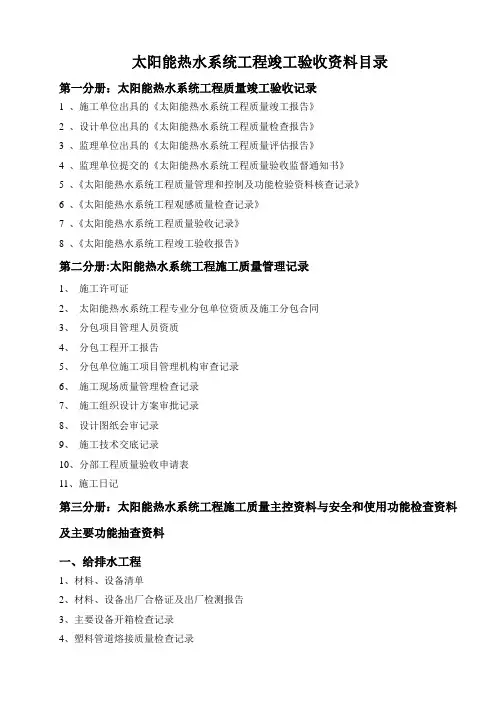 太阳能热水系统工程竣工验收资料目录

第一分册：太阳能热水系统工程质量竣工验收记录

1 、施工单位出具的《太阳能热水系统工程质量竣工报告》

2 、设计单位出具的《太阳能热水系统工程质量检查报告》

3 、监理单位出具的《太阳能热水系统工程质量评估报告》

4 、监理单位提交的《太阳能热水系统工程质量验收监督通知书》

5 、《太阳能热水系统工程质量管理和控制及功能检验资料核查记录》

6 、《太阳能热水系统工程观感质量检查记录》

7 、《太阳能热水系统工程质量验收记录》

8 、《太阳能热水系统工程竣工验收报告》

第二分册:太阳能热水系统工程施工质量管理记录

1、 施工许可证

2、 太阳能热水系统工程专业分包单位资质及施工分包合同

3、 分包项目管理人员资质

4、 分包工程开工报告

5、 分包单位施工项目管理机构审查记录

6、 施工现场质量管理检查记录

7、 施工组织设计方案审批记录

8、 设计图纸会审记录

9、 施工技术交底记录

10、分部工程质量验收申请表

11、施工日记

第三分册：太阳能热水系统工程施工质量主控资料与安全和使用功能检查资料及主要功能抽查资料

一、给排水工程

1、材料、设备清单

2、材料、设备出厂合格证及出厂检测报告

3、主要设备开箱检查记录

4、塑料管道熔接质量检查记录